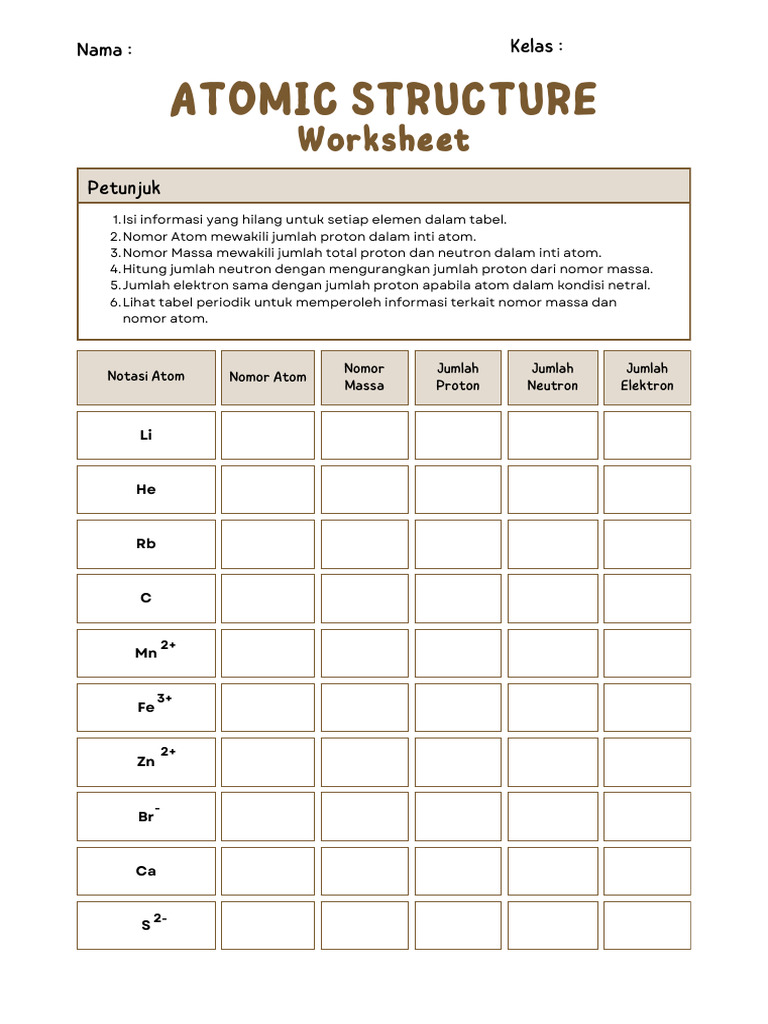 Nama :

Kelas :

ATOMIC STRUCTURE
Worksheet

Petunjuk

1. Isi informasi yang hilang untuk setiap elemen dalam tabel.
2. Nomor Atom mewakili jumlah proton dalam inti atom.
3. Nomor Massa mewakili jumlah total proton dan neutron dalam inti atom.
4. Hitung jumlah neutron dengan mengurangkan jumlah proton dari nomor massa.
5. Jumlah elektron sama dengan jumlah proton apabila atom dalam kondisi netral.
6. Lihat tabel periodik untuk memperoleh informasi terkait nomor massa dan nomor atom.

| Notasi Atom | Nomor Atom | Nomor Massa | Jumlah Proton | Jumlah Neutron | Jumlah Elektron |
|---|---|---|---|---|---|
| Li | | | | | |
| He | | | | | |
| Rb | | | | | |
| C | | | | | |
| $Mn^{2+}$ | | | | | |
| $Fe^{3+}$ | | | | | |
| $Zn^{2+}$ | | | | | |
| $Br^{-}$ | | | | | |
| Ca | | | | | |
| $S^{2-}$ | | | | | |